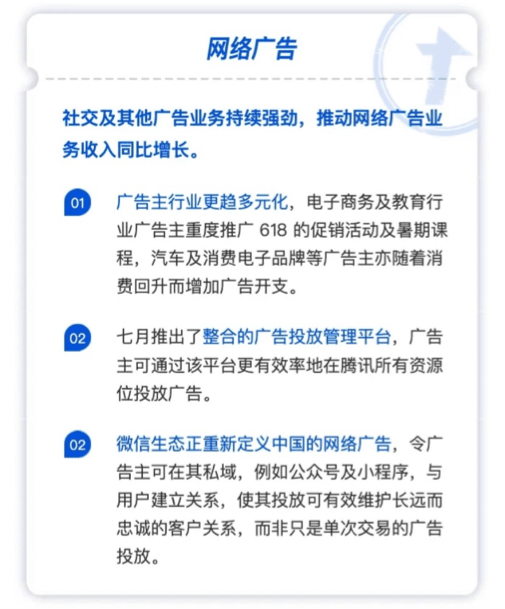 网络广告

社交及其他广告业务持续强劲，推动网络广告业务收入同比增长。

01 广告主行业更趋多元化，电子商务及教育行业广告主重度推广 618 的促销活动及暑期课程，汽车及消费电子品牌等广告主亦随着消费回升而增加广告开支。

02 七月推出了整合的广告投放管理平台，广告主可通过该平台更有效率地在腾讯所有资源位投放广告。

02 微信生态正重新定义中国的网络广告，令广告主可在其私域，例如公众号及小程序，与用户建立关系，使其投放可有效维护长远而忠诚的客户关系，而非只是单次交易的广告投放。